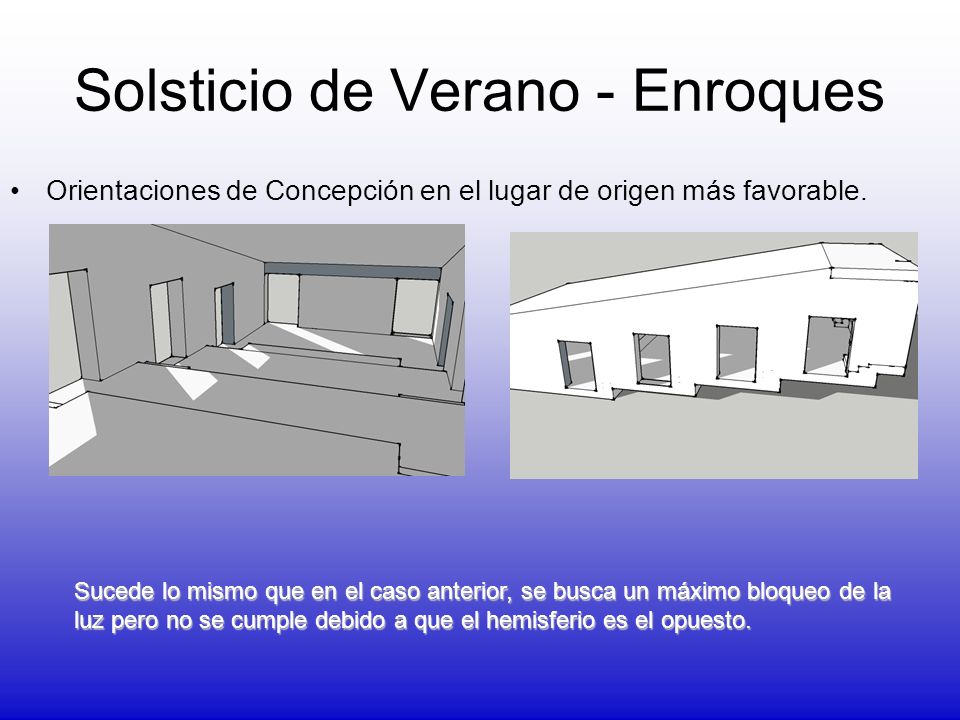 Solsticio de Verano - Enroques

• Orientaciones de Concepción en el lugar de origen más favorable.

Sucede lo mismo que en el caso anterior, se busca un máximo bloqueo de la luz pero no se cumple debido a que el hemisferio es el opuesto.